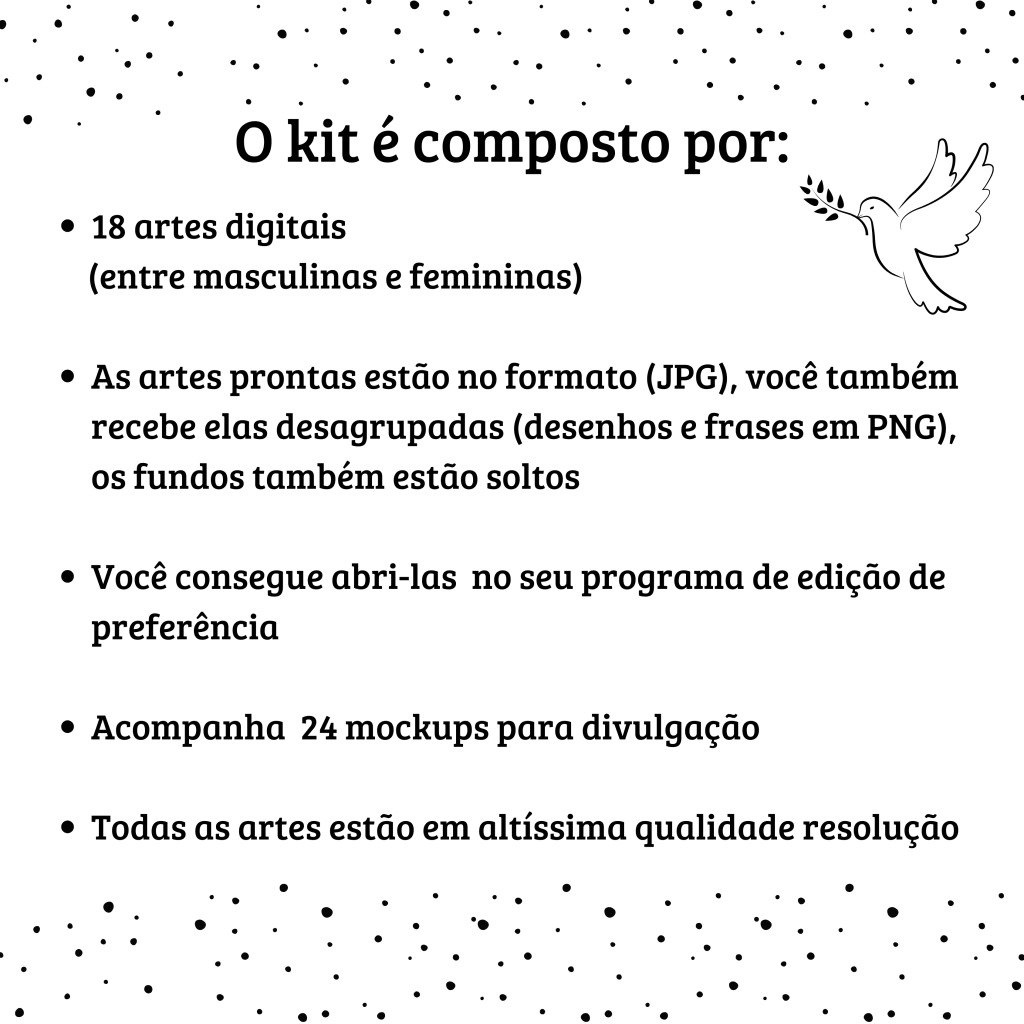 O kit é composto por:

• 18 artes digitais (entre masculinas e femininas)

• As artes prontas estão no formato (JPG), você também recebe elas desagrupadas (desenhos e frases em PNG), os fundos também estão soltos

• Você consegue abri-las no seu programa de edição de preferência

• Acompanha 24 mockups para divulgação

• Todas as artes estão em altíssima qualidade resolução